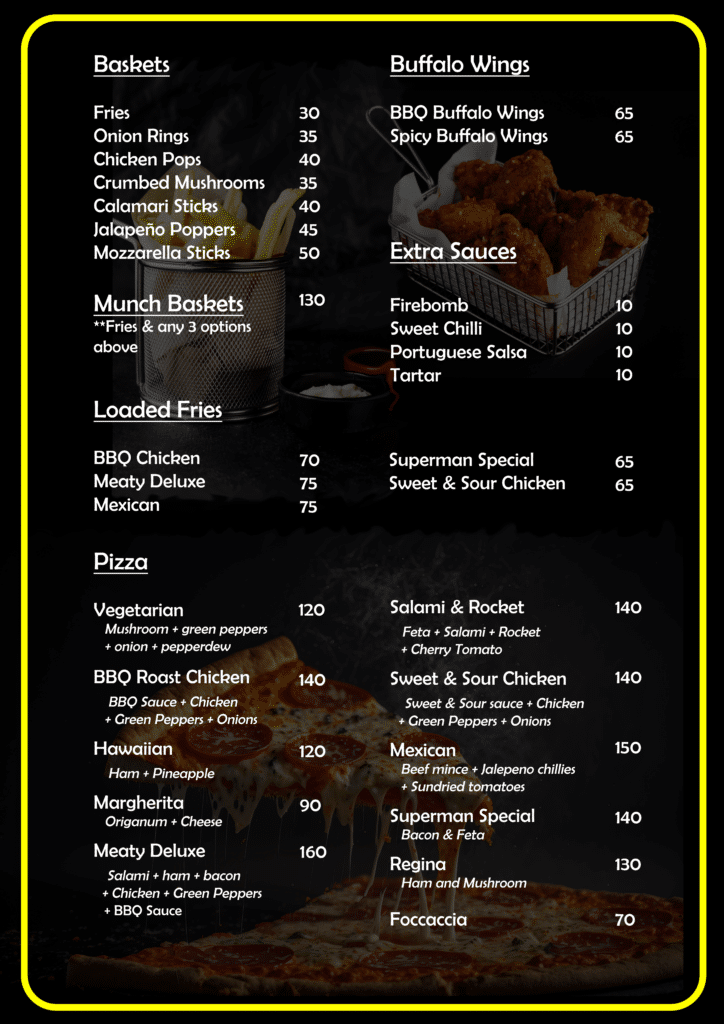 Baskets

Fries 30
Onion Rings 35
Chicken Pops 40
Crumbed Mushrooms 35
Calamari Sticks 40
Jalapeño Poppers 45
Mozzarella Sticks 50

Munch Baskets 130
**Fries & any 3 options above

Loaded Fries

BBQ Chicken 70
Meaty Deluxe 75
Mexican 75

Buffalo Wings

BBQ Buffalo Wings 65
Spicy Buffalo Wings 65

Extra Sauces

Firebomb 10
Sweet Chilli 10
Portuguese Salsa 10
Tartar 10

Superman Special 65
Sweet & Sour Chicken 65

Pizza

Vegetarian 120
Mushroom + green peppers + onion + pepperdew

BBQ Roast Chicken 140
BBQ Sauce + Chicken + Green Peppers + Onions

Hawaiian 120
Ham + Pineapple

Margherita 90
Origanum + Cheese

Meaty Deluxe 160
Salami + ham + bacon + Chicken + Green Peppers + BBQ Sauce

Salami & Rocket 140
Feta + Salami + Rocket + Cherry Tomato

Sweet & Sour Chicken 140
Sweet & Sour sauce + Chicken + Green Peppers + Onions

Mexican 150
Beef mince + Jalepeno chillies + Sundried tomatoes

Superman Special 140
Bacon & Feta

Regina 130
Ham and Mushroom

Foccaccia 70